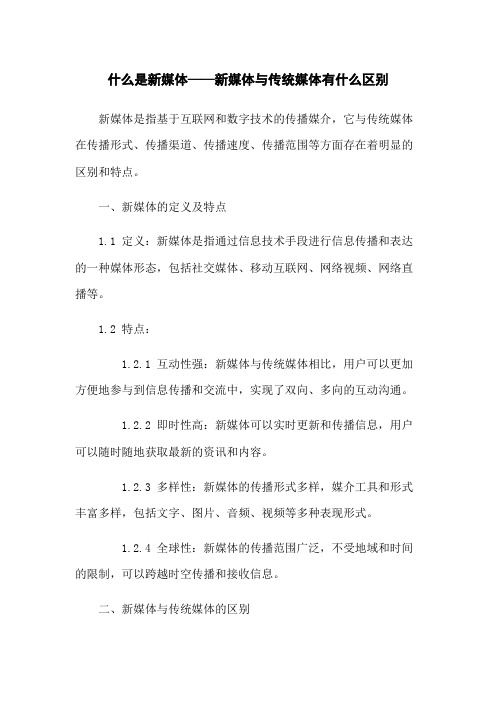 什么是新媒体——新媒体与传统媒体有什么区别

新媒体是指基于互联网和数字技术的传播媒介，它与传统媒体在传播形式、传播渠道、传播速度、传播范围等方面存在着明显的区别和特点。

一、新媒体的定义及特点

1.1 定义：新媒体是指通过信息技术手段进行信息传播和表达的一种媒体形态，包括社交媒体、移动互联网、网络视频、网络直播等。

1.2 特点：

1.2.1 互动性强：新媒体与传统媒体相比，用户可以更加方便地参与到信息传播和交流中，实现了双向、多向的互动沟通。

1.2.2 即时性高：新媒体可以实时更新和传播信息，用户可以随时随地获取最新的资讯和内容。

1.2.3 多样性：新媒体的传播形式多样，媒介工具和形式丰富多样，包括文字、图片、音频、视频等多种表现形式。

1.2.4 全球性：新媒体的传播范围广泛，不受地域和时间的限制，可以跨越时空传播和接收信息。

二、新媒体与传统媒体的区别